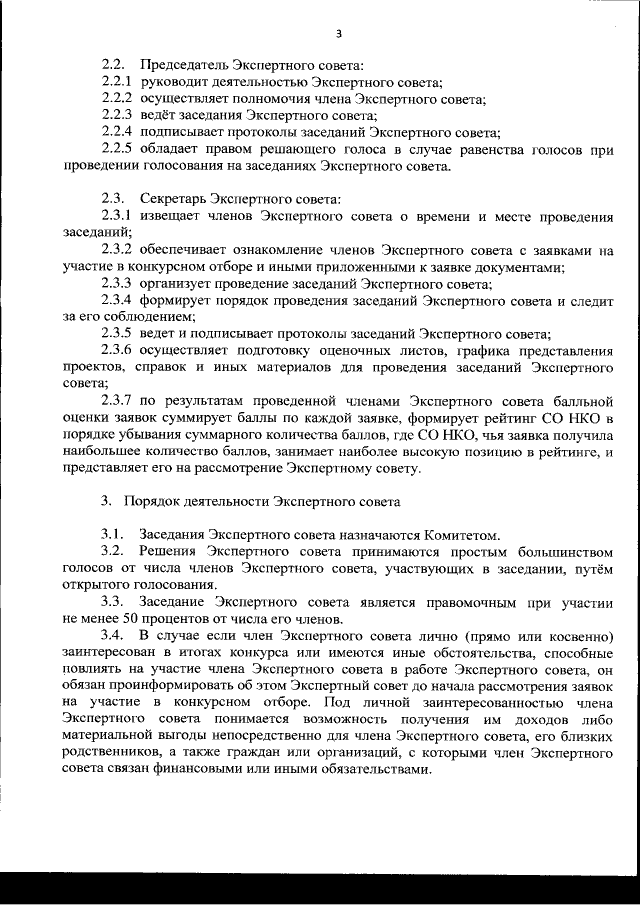 3

2.2. Председатель Экспертного совета:
2.2.1 руководит деятельностью Экспертного совета;
2.2.2 осуществляет полномочия члена Экспертного совета;
2.2.3 ведёт заседания Экспертного совета;
2.2.4 подписывает протоколы заседаний Экспертного совета;
2.2.5 обладает правом решающего голоса в случае равенства голосов при проведении голосования на заседаниях Экспертного совета.

2.3. Секретарь Экспертного совета:
2.3.1 извещает членов Экспертного совета о времени и месте проведения заседаний;
2.3.2 обеспечивает ознакомление членов Экспертного совета с заявками на участие в конкурсном отборе и иными приложенными к заявке документами;
2.3.3 организует проведение заседаний Экспертного совета;
2.3.4 формирует порядок проведения заседаний Экспертного совета и следит за его соблюдением;
2.3.5 ведет и подписывает протоколы заседаний Экспертного совета;
2.3.6 осуществляет подготовку оценочных листов, графика представления проектов, справок и иных материалов для проведения заседаний Экспертного совета;
2.3.7 по результатам проведенной членами Экспертного совета балльной оценки заявок суммирует баллы по каждой заявке, формирует рейтинг СО НКО в порядке убывания суммарного количества баллов, где СО НКО, чья заявка получила наибольшее количество баллов, занимает наиболее высокую позицию в рейтинге, и представляет его на рассмотрение Экспертному совету.

3. Порядок деятельности Экспертного совета

3.1. Заседания Экспертного совета назначаются Комитетом.
3.2. Решения Экспертного совета принимаются простым большинством голосов от числа членов Экспертного совета, участвующих в заседании, путём открытого голосования.
3.3. Заседание Экспертного совета является правомочным при участии не менее 50 процентов от числа его членов.
3.4. В случае если член Экспертного совета лично (прямо или косвенно) заинтересован в итогах конкурса или имеются иные обстоятельства, способные повлиять на участие члена Экспертного совета в работе Экспертного совета, он обязан проинформировать об этом Экспертный совет до начала рассмотрения заявок на участие в конкурсном отборе. Под личной заинтересованностью члена Экспертного совета понимается возможность получения им доходов либо материальной выгоды непосредственно для члена Экспертного совета, его близких родственников, а также граждан или организаций, с которыми член Экспертного совета связан финансовыми или иными обязательствами.